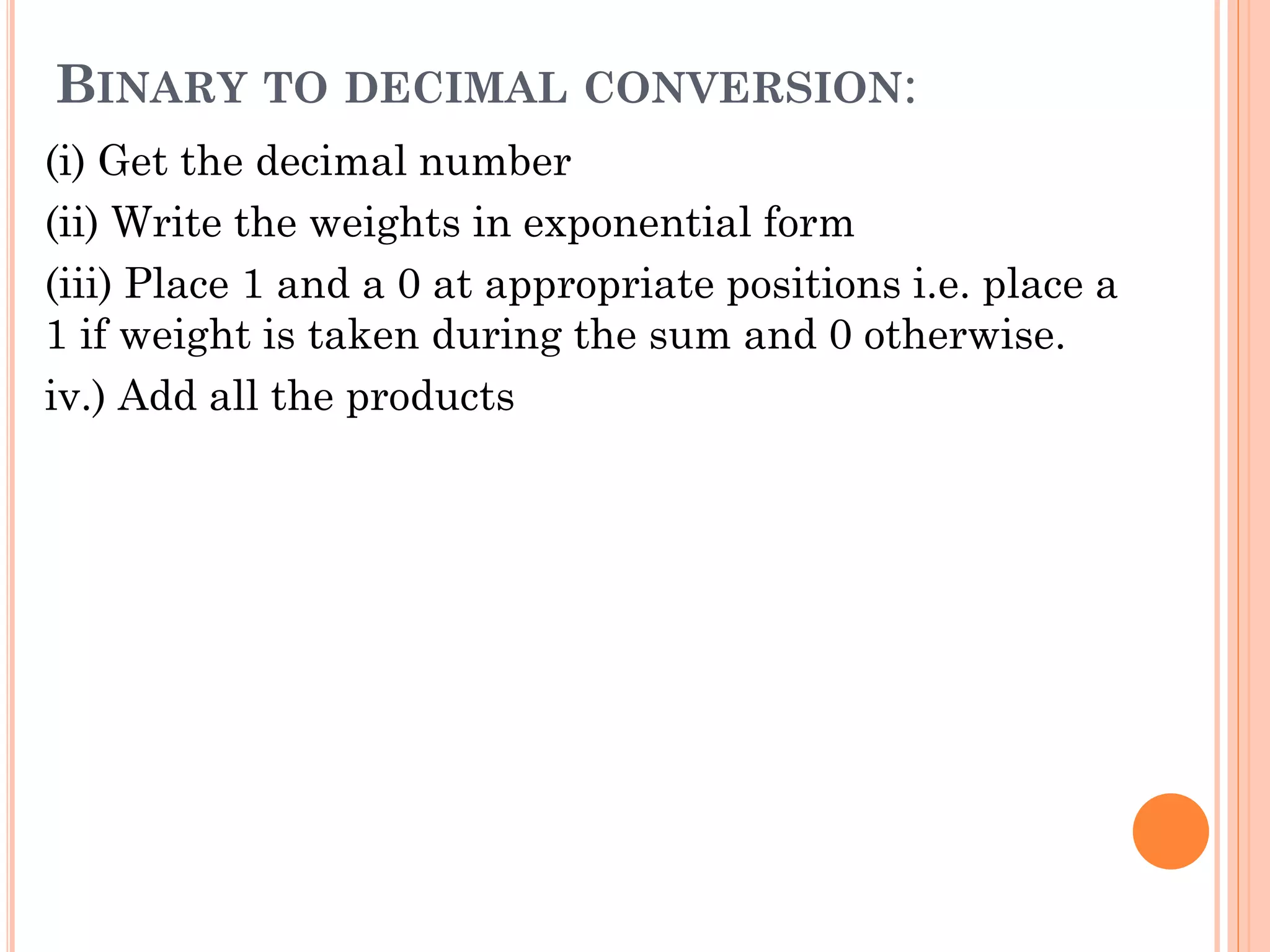 BINARY TO DECIMAL CONVERSION:

(i) Get the decimal number

(ii) Write the weights in exponential form

(iii) Place 1 and a 0 at appropriate positions i.e. place a 1 if weight is taken during the sum and 0 otherwise.

iv.) Add all the products